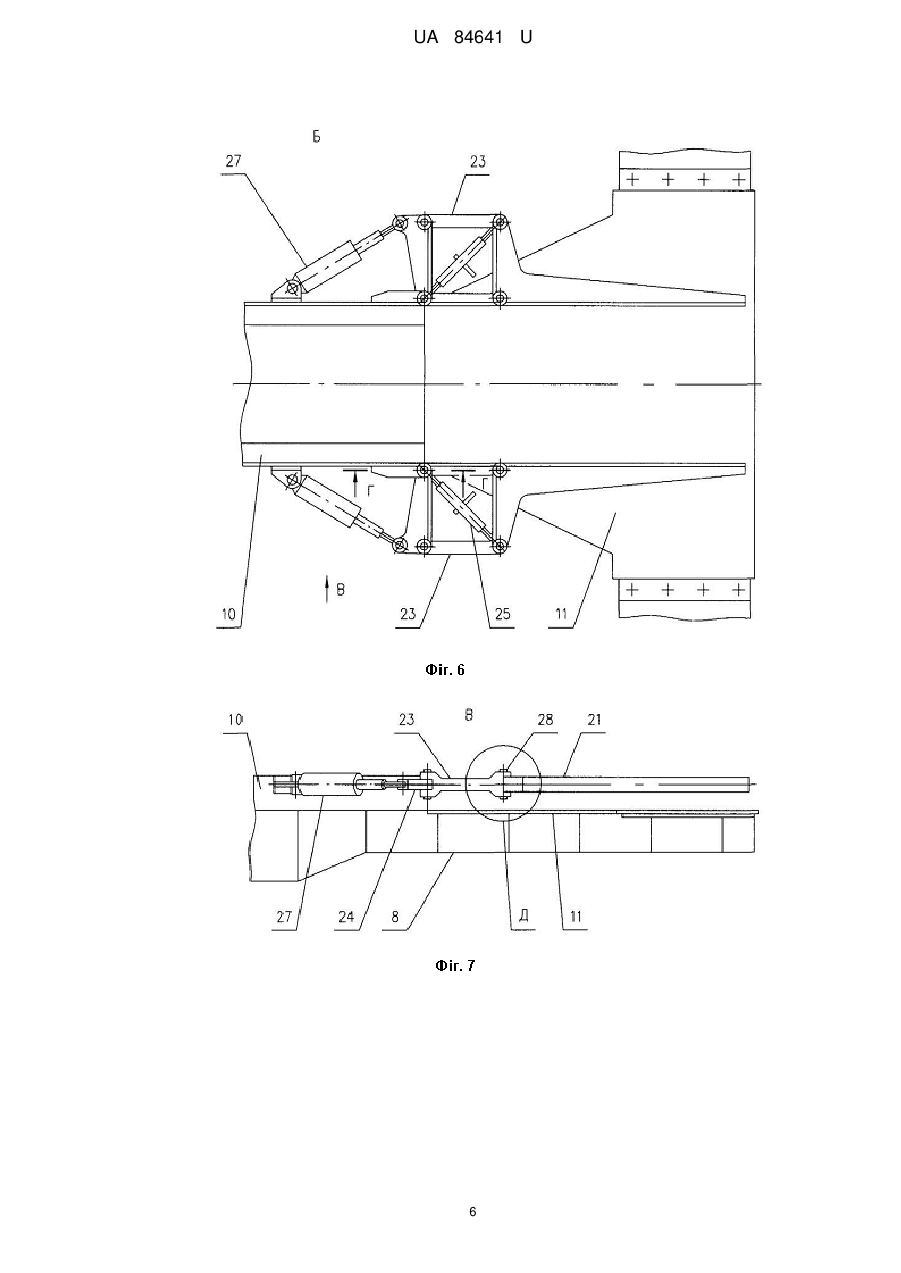 UA 84641 U

Б

27

23

Г

Г

В

10

23

25

11

Фіг. 6

10

23

В

28

21

27

24

8

Д

11

Фіг. 7

6